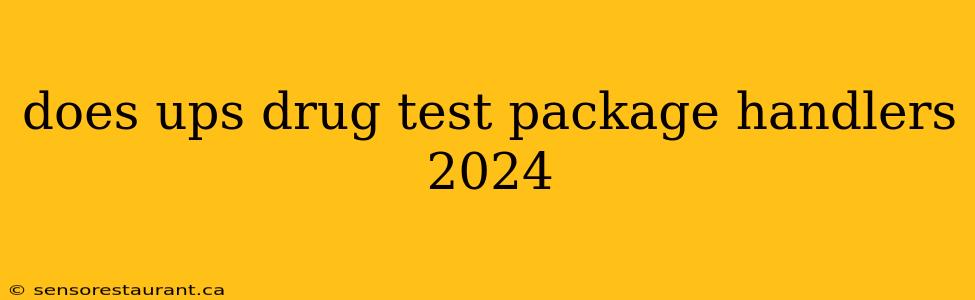 does ups drug test package handlers 2024

© sensorestaurant.ca